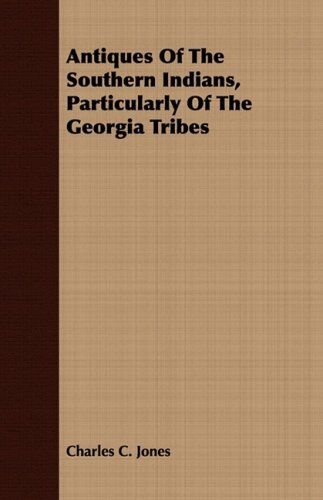 Antiques Of The Southern Indians, Particularly Of The Georgia Tribes

Charles C. Jones